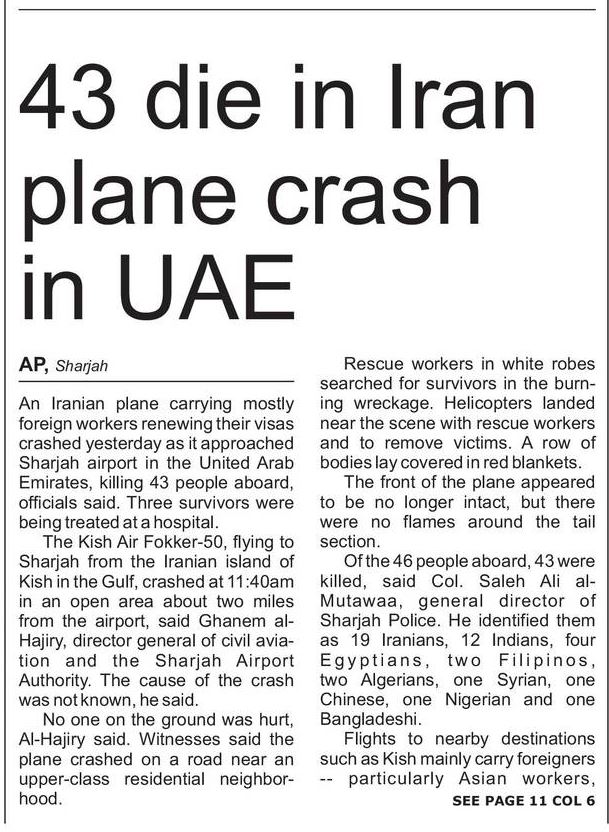 43 die in Iran plane crash in UAE

AP, Sharjah

An Iranian plane carrying mostly foreign workers renewing their visas crashed yesterday as it approached Sharjah airport in the United Arab Emirates, killing 43 people aboard, officials said. Three survivors were being treated at a hospital.

The Kish Air Fokker-50, flying to Sharjah from the Iranian island of Kish in the Gulf, crashed at 11:40am in an open area about two miles from the airport, said Ghanem al-Hajiry, director general of civil aviation and the Sharjah Airport Authority. The cause of the crash was not known, he said.

No one on the ground was hurt, Al-Hajiry said. Witnesses said the plane crashed on a road near an upper-class residential neighborhood.

Rescue workers in white robes searched for survivors in the burning wreckage. Helicopters landed near the scene with rescue workers and to remove victims. A row of bodies lay covered in red blankets.

The front of the plane appeared to be no longer intact, but there were no flames around the tail section.

Of the 46 people aboard, 43 were killed, said Col. Saleh Ali al-Mutawaa, general director of Sharjah Police. He identified them as 19 Iranians, 12 Indians, four Egyptians, two Filipinos, two Algerians, one Syrian, one Chinese, one Nigerian and one Bangladeshi.

Flights to nearby destinations such as Kish mainly carry foreigners -- particularly Asian workers,

SEE PAGE 11 COL 6